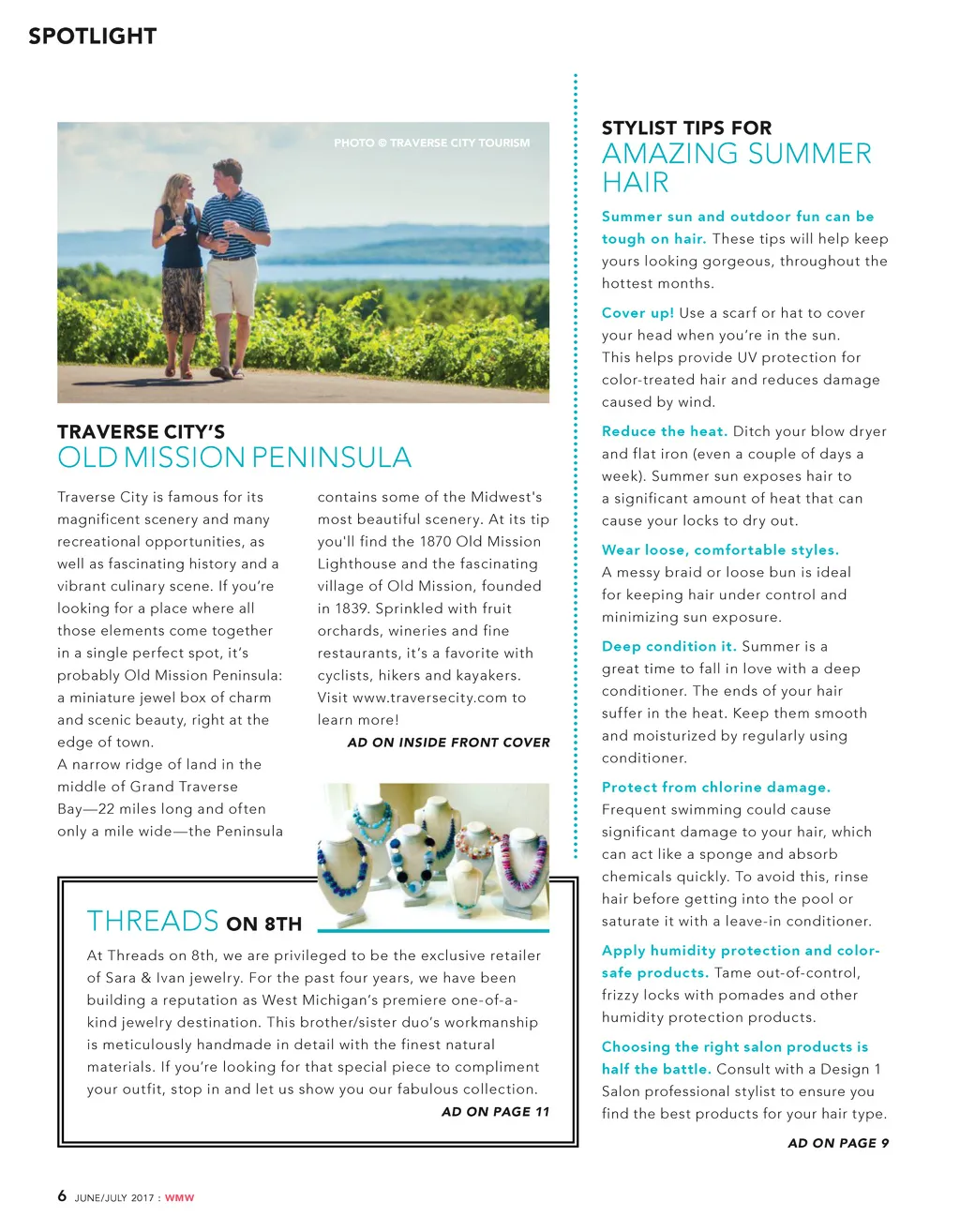 SPOTLIGHT

PHOTO © TRAVERSE CITY TOURISM

TRAVERSE CITY'S
OLD MISSION PENINSULA

Traverse City is famous for its magnificent scenery and many recreational opportunities, as well as fascinating history and a vibrant culinary scene. If you're looking for a place where all those elements come together in a single perfect spot, it's probably Old Mission Peninsula: a miniature jewel box of charm and scenic beauty, right at the edge of town.
A narrow ridge of land in the middle of Grand Traverse Bay—22 miles long and often only a mile wide—the Peninsula contains some of the Midwest's most beautiful scenery. At its tip you'll find the 1870 Old Mission Lighthouse and the fascinating village of Old Mission, founded in 1839. Sprinkled with fruit orchards, wineries and fine restaurants, it's a favorite with cyclists, hikers and kayakers. Visit www.traversecity.com to learn more!

AD ON INSIDE FRONT COVER

THREADS ON 8TH

At Threads on 8th, we are privileged to be the exclusive retailer of Sara & Ivan jewelry. For the past four years, we have been building a reputation as West Michigan's premiere one-of-a-kind jewelry destination. This brother/sister duo's workmanship is meticulously handmade in detail with the finest natural materials. If you're looking for that special piece to compliment your outfit, stop in and let us show you our fabulous collection.

AD ON PAGE 11

STYLIST TIPS FOR
AMAZING SUMMER HAIR

Summer sun and outdoor fun can be tough on hair. These tips will help keep yours looking gorgeous, throughout the hottest months.

Cover up! Use a scarf or hat to cover your head when you're in the sun. This helps provide UV protection for color-treated hair and reduces damage caused by wind.

Reduce the heat. Ditch your blow dryer and flat iron (even a couple of days a week). Summer sun exposes hair to a significant amount of heat that can cause your locks to dry out.

Wear loose, comfortable styles. A messy braid or loose bun is ideal for keeping hair under control and minimizing sun exposure.

Deep condition it. Summer is a great time to fall in love with a deep conditioner. The ends of your hair suffer in the heat. Keep them smooth and moisturized by regularly using conditioner.

Protect from chlorine damage. Frequent swimming could cause significant damage to your hair, which can act like a sponge and absorb chemicals quickly. To avoid this, rinse hair before getting into the pool or saturate it with a leave-in conditioner.

Apply humidity protection and color-safe products. Tame out-of-control, frizzy locks with pomades and other humidity protection products.

Choosing the right salon products is half the battle. Consult with a Design 1 Salon professional stylist to ensure you find the best products for your hair type.

AD ON PAGE 9

6 JUNE/JULY 2017 : WMW